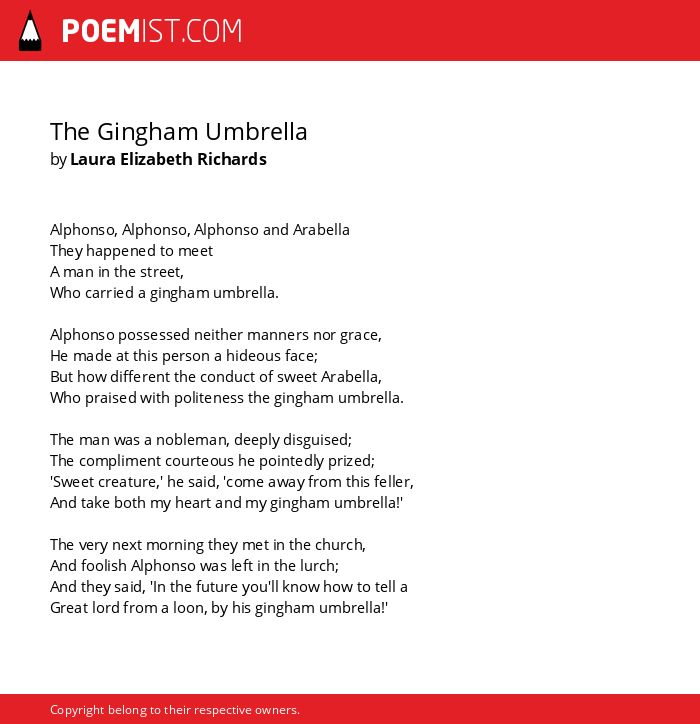 POEMIST.COM

The Gingham Umbrella
by Laura Elizabeth Richards

Alphonso, Alphonso, Alphonso and Arabella
They happened to meet
A man in the street,
Who carried a gingham umbrella.

Alphonso possessed neither manners nor grace,
He made at this person a hideous face;
But how different the conduct of sweet Arabella,
Who praised with politeness the gingham umbrella.

The man was a nobleman, deeply disguised;
The compliment courteous he pointedly prized;
'Sweet creature,' he said, 'come away from this feller,
And take both my heart and my gingham umbrella!'

The very next morning they met in the church,
And foolish Alphonso was left in the lurch;
And they said, 'In the future you'll know how to tell a
Great lord from a loon, by his gingham umbrella!'

Copyright belong to their respective owners.